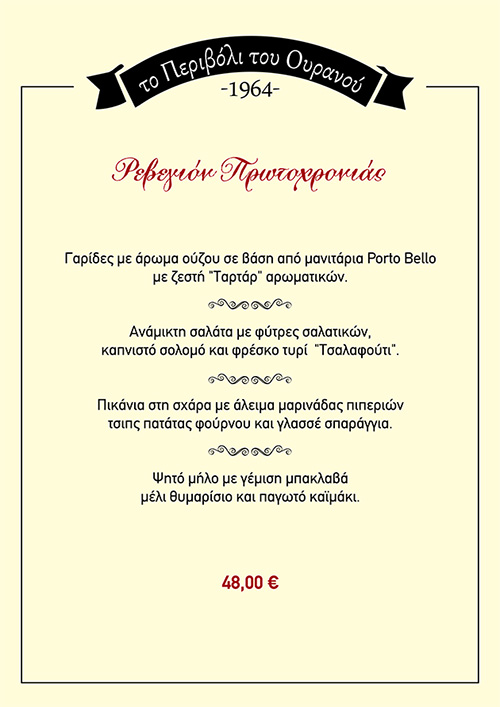 το Περιβόλι του Ουρανού
-1964-

Ρεβεγιόν Πρωτοχρονιάς

Γαρίδες με άρωμα ούζου σε βάση από μανιτάρια Porto Bello
με ζεστή "Ταρτάρ" αρωματικών.

Ανάμικτη σαλάτα με φύτρες σαλατικών,
καπνιστό σολομό και φρέσκο τυρί "Τσαλαφούτι".

Πικάνια στη σχάρα με άλειμα μαρινάδας πιπεριών
τσιπς πατάτας φούρνου και γλασσέ σπαράγγια.

Ψητό μήλο με γέμιση μπακλαβά
μέλι θυμαρίσιο και παγωτό καϊμάκι.

48,00 €